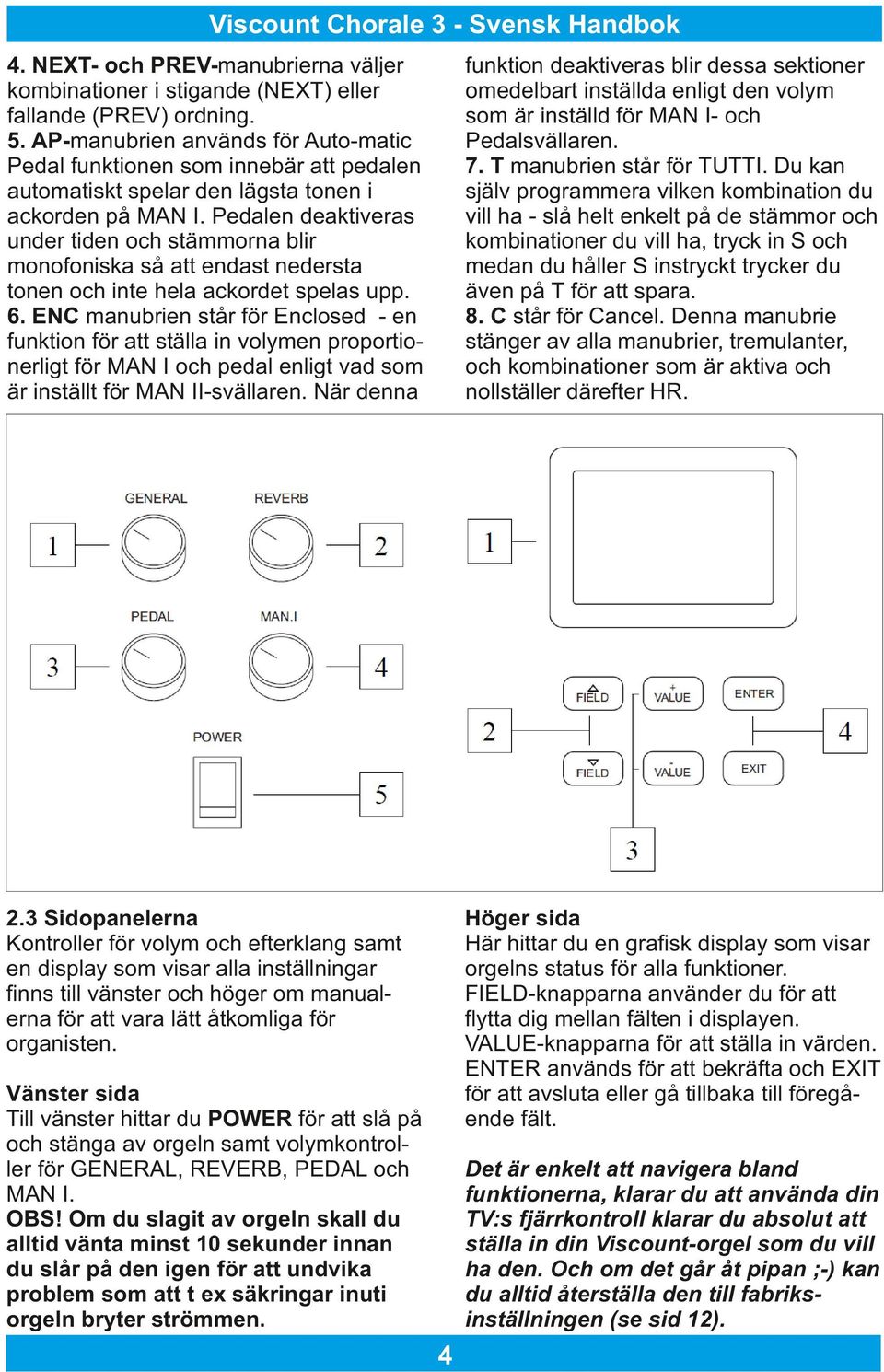 Viscount Chorale 3 - Svensk Handbok

4. NEXT- och PREV-manubrierna väljer kombinationer i stigande (NEXT) eller fallande (PREV) ordning.
5. AP-manubrien används för Auto-matic Pedal funktionen som innebär att pedalen automatiskt spelar den lägsta tonen i ackorden på MAN I. Pedalen deaktiveras under tiden och stämmorna blir monofoniska så att endast nedersta tonen och inte hela ackordet spelas upp.
6. ENC manubrien står för Enclosed - en funktion för att ställa in volymen proportionerligt för MAN I och pedal enligt vad som är inställt för MAN II-svällaren. När denna funktion deaktiveras blir dessa sektioner omedelbart inställda enligt den volym som är inställd för MAN I- och Pedalsvällaren.
7. T manubrien står för TUTTI. Du kan själv programmera vilken kombination du vill ha - slå helt enkelt på de stämmor och kombinationer du vill ha, tryck in S och medan du håller S instryckt trycker du även på T för att spara.
8. C står för Cancel. Denna manubrie stänger av alla manubrier, tremulanter, och kombinationer som är aktiva och nollställer därefter HR.

GENERAL
REVERB
1
2
PEDAL
MAN.I
3
4
POWER
5
1
FIELD
VALUE
ENTER
2
4
FIELD
VALUE
EXIT
3

2.3 Sidopanelerna
Kontroller för volym och efterklang samt en display som visar alla inställningar finns till vänster och höger om manualerna för att vara lätt åtkomliga för organisten.

Vänster sida
Till vänster hittar du POWER för att slå på och stänga av orgeln samt volymkontroller för GENERAL, REVERB, PEDAL och MAN I.
OBS! Om du slagit av orgeln skall du alltid vänta minst 10 sekunder innan du slår på den igen för att undvika problem som att t ex säkringar inuti orgeln bryter strömmen.

Höger sida
Här hittar du en grafisk display som visar orgelns status för alla funktioner.
FIELD-knapparna använder du för att flytta dig mellan fälten i displayen.
VALUE-knapparna för att ställa in värden.
ENTER används för att bekräfta och EXIT för att avsluta eller gå tillbaka till föregående fält.

Det är enkelt att navigera bland funktionerna, klarar du att använda din TV:s fjärrkontroll klarar du absolut att ställa in din Viscount-orgel som du vill ha den. Och om det går åt pipan ;-) kan du alltid återställa den till fabriksinställningen (se sid 12).

4